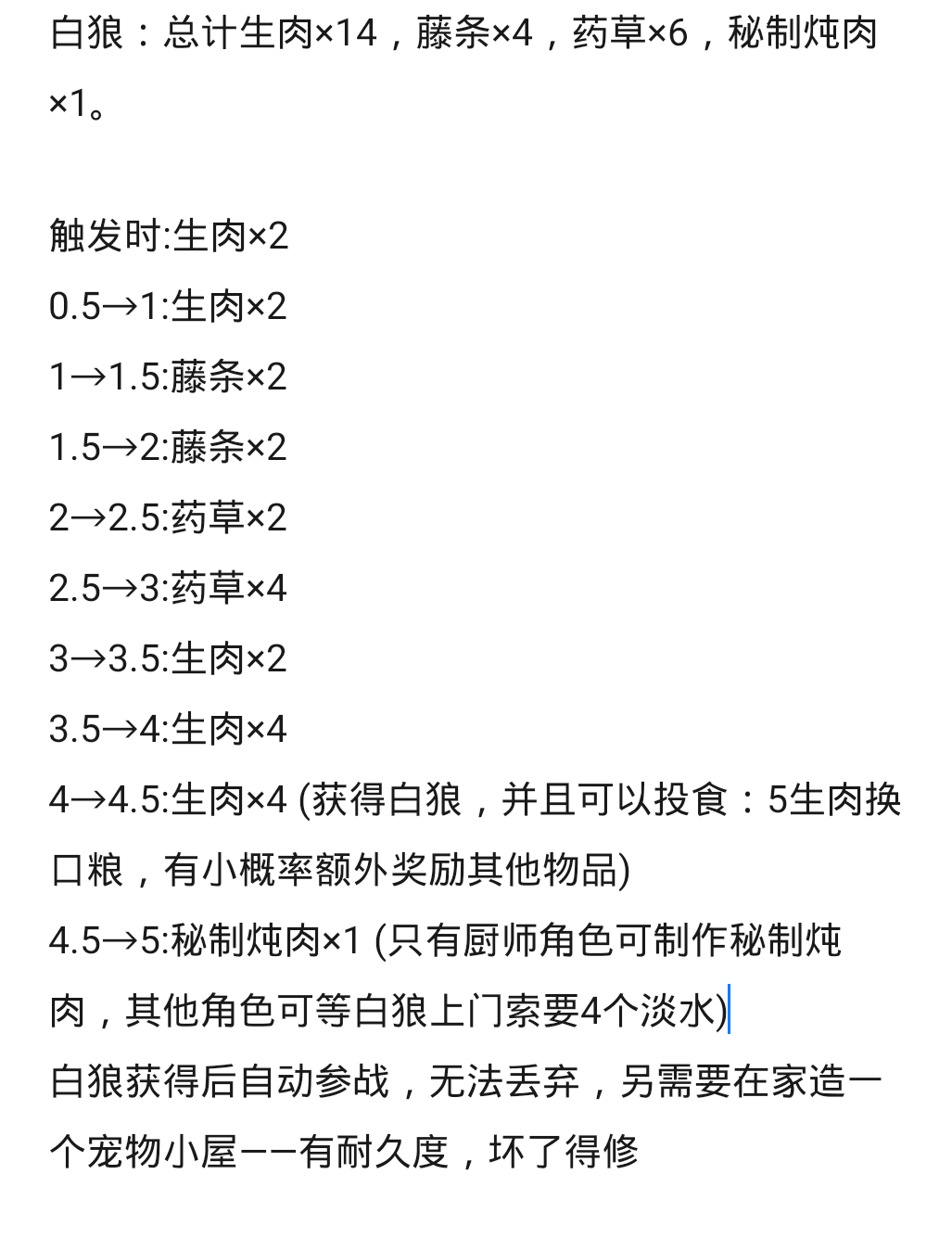 白狼：总计生肉×14，藤条×4，药草×6，秘制炖肉×1。

触发时:生肉×2
0.5→1:生肉×2
1→1.5:藤条×2
1.5→2:藤条×2
2→2.5:药草×2
2.5→3:药草×4
3→3.5:生肉×2
3.5→4:生肉×4
4→4.5:生肉×4 (获得白狼，并且可以投食：5生肉换口粮，有小概率额外奖励其他物品)
4.5→5:秘制炖肉×1 (只有厨师角色可制作秘制炖肉，其他角色可等白狼上门索要4个淡水)
白狼获得后自动参战，无法丢弃，另需要在家造一个宠物小屋——有耐久度，坏了得修